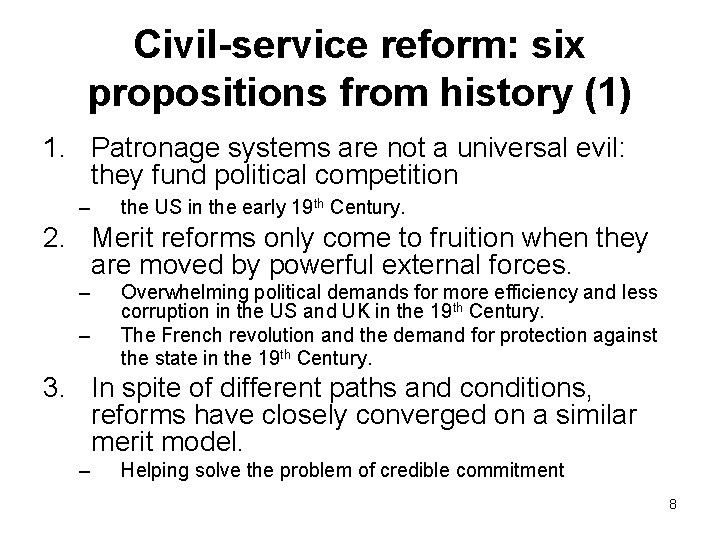 Civil-service reform: six propositions from history (1)

1. Patronage systems are not a universal evil: they fund political competition
– the US in the early 19$^{th}$ Century.

2. Merit reforms only come to fruition when they are moved by powerful external forces.
– Overwhelming political demands for more efficiency and less corruption in the US and UK in the 19$^{th}$ Century.
– The French revolution and the demand for protection against the state in the 19$^{th}$ Century.

3. In spite of different paths and conditions, reforms have closely converged on a similar merit model.
– Helping solve the problem of credible commitment

8